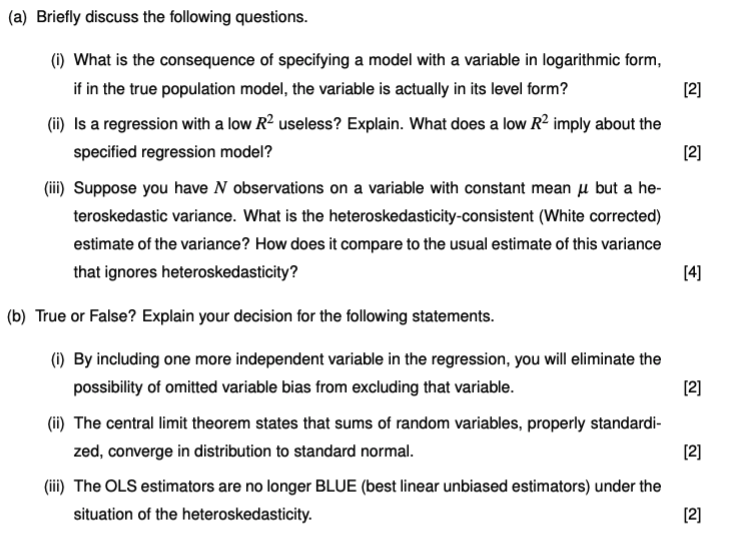 (a) Briefly discuss the following questions.

(i) What is the consequence of specifying a model with a variable in logarithmic form, if in the true population model, the variable is actually in its level form? [2]

(ii) Is a regression with a low $R^2$ useless? Explain. What does a low $R^2$ imply about the specified regression model? [2]

(iii) Suppose you have $N$ observations on a variable with constant mean $\mu$ but a heteroskedastic variance. What is the heteroskedasticity-consistent (White corrected) estimate of the variance? How does it compare to the usual estimate of this variance that ignores heteroskedasticity? [4]

(b) True or False? Explain your decision for the following statements.

(i) By including one more independent variable in the regression, you will eliminate the possibility of omitted variable bias from excluding that variable. [2]

(ii) The central limit theorem states that sums of random variables, properly standardized, converge in distribution to standard normal. [2]

(iii) The OLS estimators are no longer BLUE (best linear unbiased estimators) under the situation of the heteroskedasticity. [2]